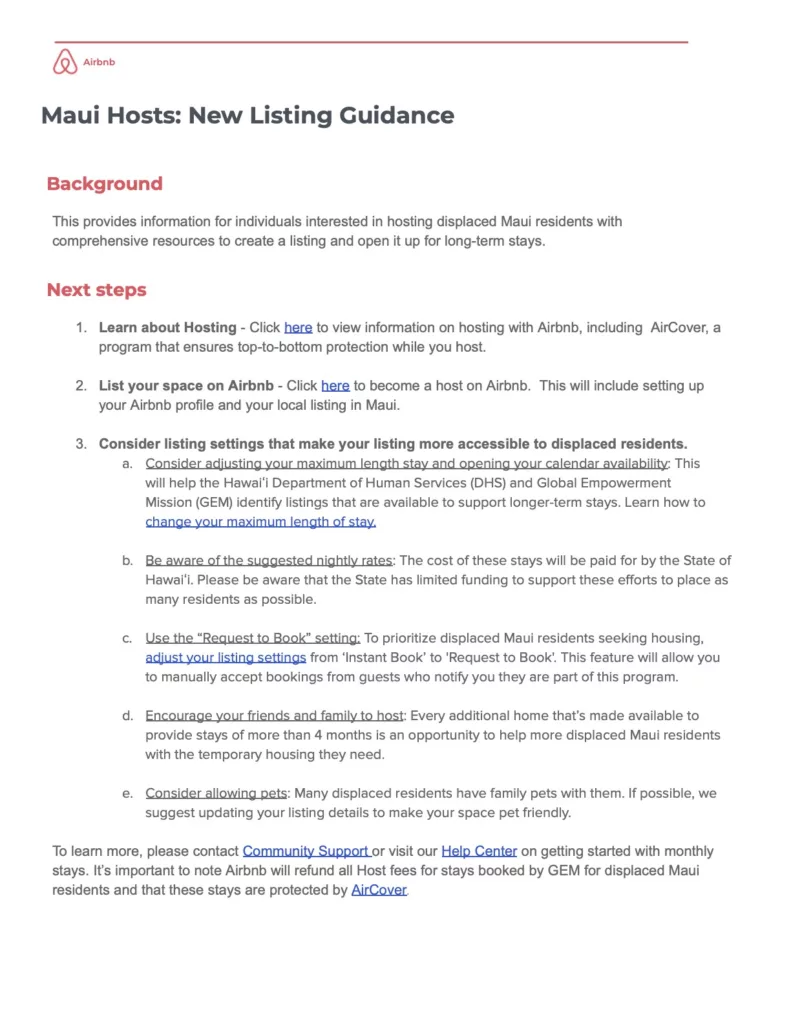 Airbnb

Maui Hosts: New Listing Guidance

Background

This provides information for individuals interested in hosting displaced Maui residents with comprehensive resources to create a listing and open it up for long-term stays.

Next steps

1. Learn about Hosting - Click here to view information on hosting with Airbnb, including AirCover, a program that ensures top-to-bottom protection while you host.

2. List your space on Airbnb - Click here to become a host on Airbnb. This will include setting up your Airbnb profile and your local listing in Maui.

3. Consider listing settings that make your listing more accessible to displaced residents.

a. Consider adjusting your maximum length stay and opening your calendar availability: This will help the Hawaiʻi Department of Human Services (DHS) and Global Empowerment Mission (GEM) identify listings that are available to support longer-term stays. Learn how to change your maximum length of stay.

b. Be aware of the suggested nightly rates: The cost of these stays will be paid for by the State of Hawaiʻi. Please be aware that the State has limited funding to support these efforts to place as many residents as possible.

c. Use the "Request to Book" setting: To prioritize displaced Maui residents seeking housing, adjust your listing settings from 'Instant Book' to 'Request to Book'. This feature will allow you to manually accept bookings from guests who notify you they are part of this program.

d. Encourage your friends and family to host: Every additional home that's made available to provide stays of more than 4 months is an opportunity to help more displaced Maui residents with the temporary housing they need.

e. Consider allowing pets: Many displaced residents have family pets with them. If possible, we suggest updating your listing details to make your space pet friendly.

To learn more, please contact Community Support or visit our Help Center on getting started with monthly stays. It's important to note Airbnb will refund all Host fees for stays booked by GEM for displaced Maui residents and that these stays are protected by AirCover.